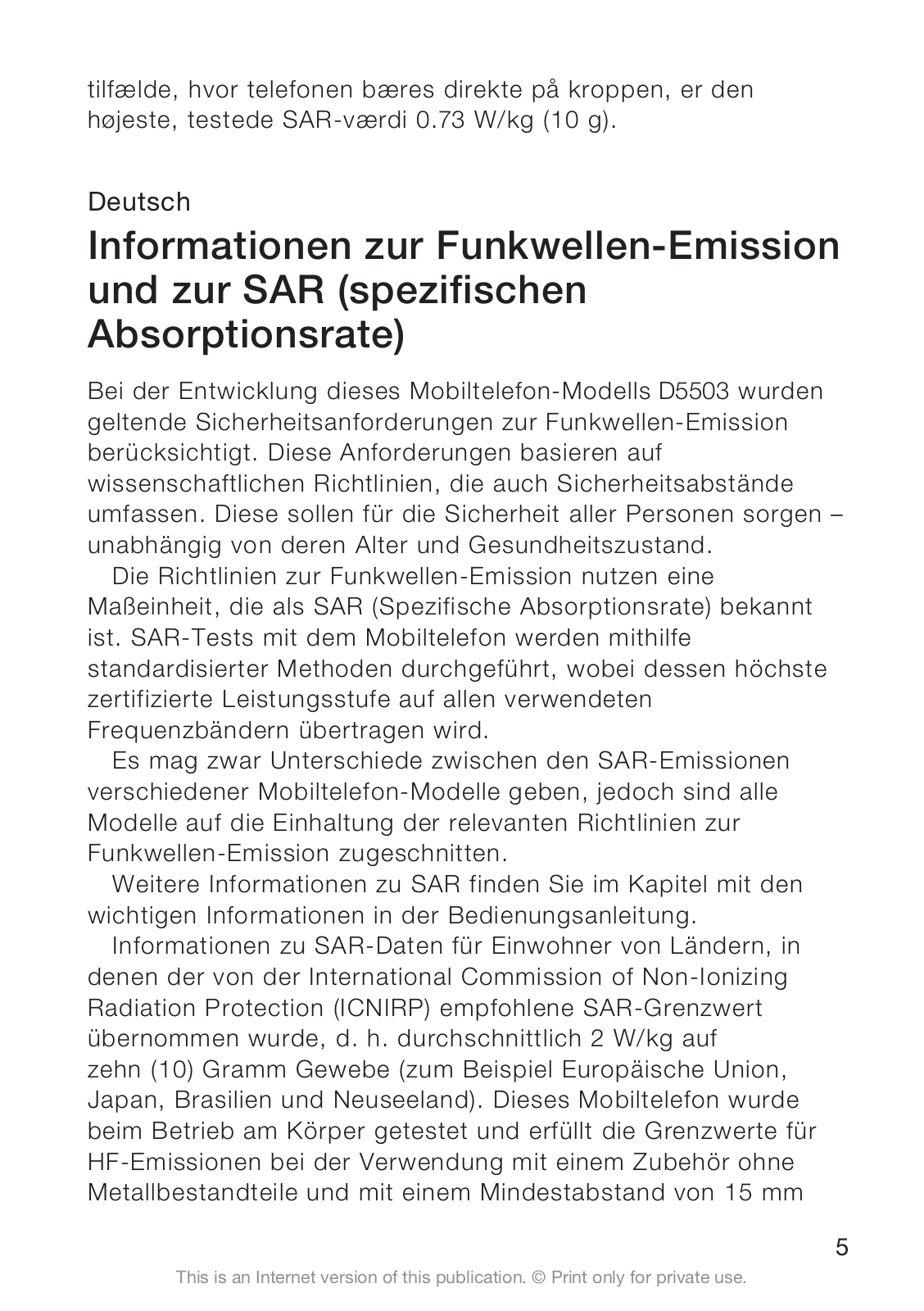 tilfælde, hvor telefonen bæres direkte på kroppen, er den højeste, testede SAR-værdi 0.73 W/kg (10 g).

Deutsch

Informationen zur Funkwellen-Emission und zur SAR (spezifischen Absorptionsrate)

Bei der Entwicklung dieses Mobiltelefon-Modells D5503 wurden geltende Sicherheitsanforderungen zur Funkwellen-Emission berücksichtigt. Diese Anforderungen basieren auf wissenschaftlichen Richtlinien, die auch Sicherheitsabstände umfassen. Diese sollen für die Sicherheit aller Personen sorgen – unabhängig von deren Alter und Gesundheitszustand.

Die Richtlinien zur Funkwellen-Emission nutzen eine Maßeinheit, die als SAR (Spezifische Absorptionsrate) bekannt ist. SAR-Tests mit dem Mobiltelefon werden mithilfe standardisierter Methoden durchgeführt, wobei dessen höchste zertifizierte Leistungsstufe auf allen verwendeten Frequenzbändern übertragen wird.

Es mag zwar Unterschiede zwischen den SAR-Emissionen verschiedener Mobiltelefon-Modelle geben, jedoch sind alle Modelle auf die Einhaltung der relevanten Richtlinien zur Funkwellen-Emission zugeschnitten.

Weitere Informationen zu SAR finden Sie im Kapitel mit den wichtigen Informationen in der Bedienungsanleitung.

Informationen zu SAR-Daten für Einwohner von Ländern, in denen der von der International Commission of Non-Ionizing Radiation Protection (ICNIRP) empfohlene SAR-Grenzwert übernommen wurde, d. h. durchschnittlich 2 W/kg auf zehn (10) Gramm Gewebe (zum Beispiel Europäische Union, Japan, Brasilien und Neuseeland). Dieses Mobiltelefon wurde beim Betrieb am Körper getestet und erfüllt die Grenzwerte für HF-Emissionen bei der Verwendung mit einem Zubehör ohne Metallbestandteile und mit einem Mindestabstand von 15 mm

5

This is an Internet version of this publication. © Print only for private use.